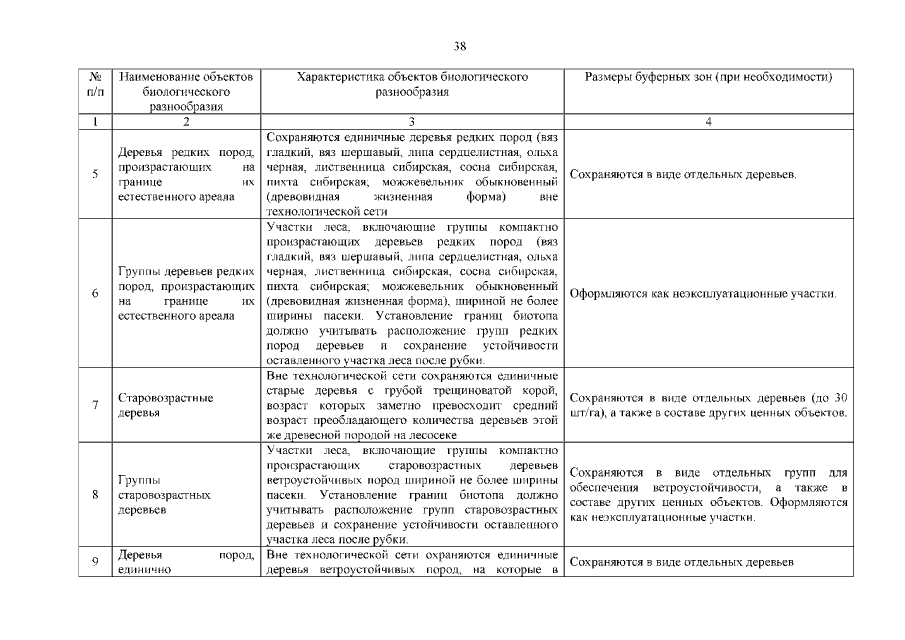 38

| № п/п | Наименование объектов биологического разнообразия | Характеристика объектов биологического разнообразия | Размеры буферных зон (при необходимости) |
|---|---|---|---|
| 1 | 2 | 3 | 4 |
| 5 | Деревья редких пород, произрастающих на границе их естественного ареала | Сохраняются единичные деревья редких пород (вяз гладкий, вяз шершавый, липа сердцелистная, ольха черная, лиственница сибирская, сосна сибирская, пихта сибирская, можжевельник обыкновенный (древовидная жизненная форма) вне технологической сети | Сохраняются в виде отдельных деревьев. |
| 6 | Группы деревьев редких пород, произрастающих на границе их естественного ареала | Участки леса, включающие группы компактно произрастающих деревьев редких пород (вяз гладкий, вяз шершавый, липа сердцелистная, ольха черная, лиственница сибирская, сосна сибирская, пихта сибирская; можжевельник обыкновенный (древовидная жизненная форма), шириной не более ширины пасеки. Установление границ биотопа должно учитывать расположение групп редких пород деревьев и сохранение устойчивости оставленного участка леса после рубки. | Оформляются как неэксплуатационные участки. |
| 7 | Старовозрастные деревья | Вне технологической сети сохраняются единичные старые деревья с грубой трещиноватой корой, возраст которых заметно превосходит средний возраст преобладающего количества деревьев этой же древесной породой на лесосеке | Сохраняются в виде отдельных деревьев (до 30 шт/га), а также в составе других ценных объектов. |
| 8 | Группы старовозрастных деревьев | Участки леса, включающие группы компактно произрастающих старовозрастных деревьев ветроустойчивых пород шириной не более ширины пасеки. Установление границ биотопа должно учитывать расположение групп старовозрастных деревьев и сохранение устойчивости оставленного участка леса после рубки. | Сохраняются в виде отдельных групп для обеспечения ветроустойчивости, а также в составе других ценных объектов. Оформляются как неэксплуатационные участки. |
| 9 | Деревья пород, единично | Вне технологической сети охраняются единичные деревья ветроустойчивых пород, на которые в | Сохраняются в виде отдельных деревьев |